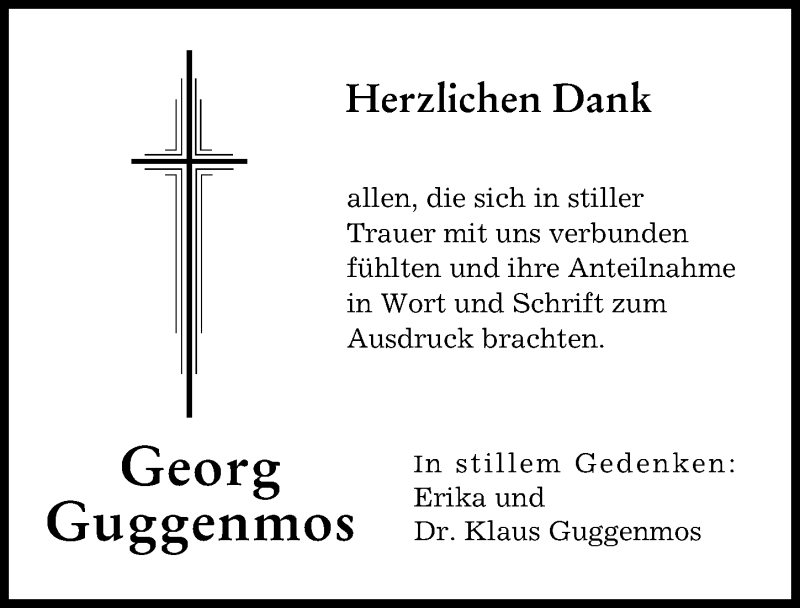 Herzlichen Dank

allen, die sich in stiller Trauer mit uns verbunden fühlten und ihre Anteilnahme in Wort und Schrift zum Ausdruck brachten.

Georg Guggenmos

In stillem Gedenken:
Erika und
Dr. Klaus Guggenmos